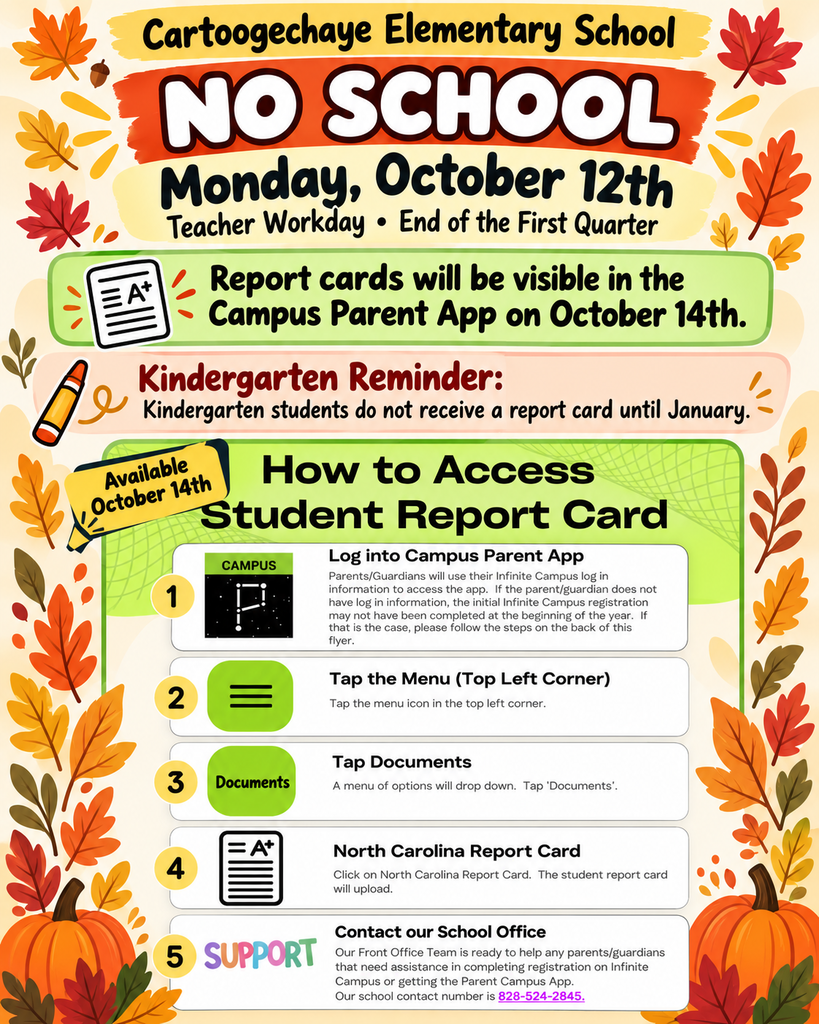 Cartoogechaye Elementary School

NO SCHOOL

Monday, October 12th

Teacher Workday • End of the First Quarter

A+

Report cards will be visible in the Campus Parent App on October 14th.

Kindergarten Reminder:

Kindergarten students do not receive a report card until January.

Available October 14th

How to Access Student Report Card

1

CAMPUS

Log into Campus Parent App

Parents/Guardians will use their Infinite Campus log in information to access the app. If the parent/guardian does not have log in information, the initial Infinite Campus registration may not have been completed at the beginning of the year. If that is the case, please follow the steps on the back of this flyer.

2

Tap the Menu (Top Left Corner)

Tap the menu icon in the top left corner.

3

Documents

Tap Documents

A menu of options will drop down. Tap 'Documents'.

4

A+

North Carolina Report Card

Click on North Carolina Report Card. The student report card will upload.

5

SUPPORT

Contact our School Office

Our Front Office Team is ready to help any parents/guardians that need assistance in completing registration on Infinite Campus or getting the Parent Campus App.

Our school contact number is 828-524-2845.